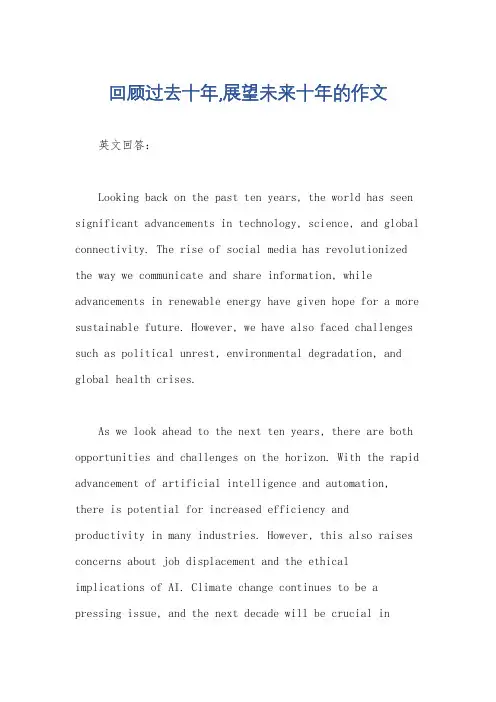 回顾过去十年,展望未来十年的作文

英文回答：

Looking back on the past ten years, the world has seen significant advancements in technology, science, and global connectivity. The rise of social media has revolutionized the way we communicate and share information, while advancements in renewable energy have given hope for a more sustainable future. However, we have also faced challenges such as political unrest, environmental degradation, and global health crises.

As we look ahead to the next ten years, there are both opportunities and challenges on the horizon. With the rapid advancement of artificial intelligence and automation, there is potential for increased efficiency and productivity in many industries. However, this also raises concerns about job displacement and the ethical implications of AI. Climate change continues to be a pressing issue, and the next decade will be crucial in